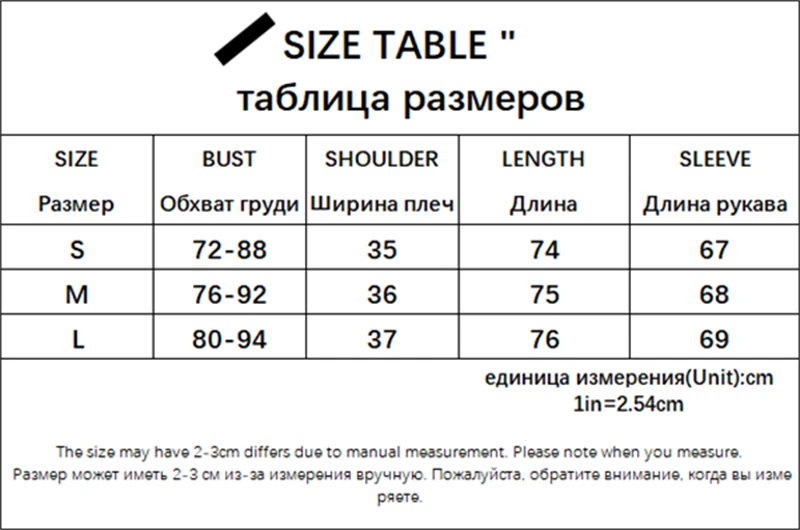 SIZE TABLE "
таблица размеров

| SIZE Размер | BUST Обхват груди | SHOULDER Ширина плеч | LENGTH Длина | SLEEVE Длина рукава |
|---|---|---|---|---|
| S | 72-88 | 35 | 74 | 67 |
| M | 76-92 | 36 | 75 | 68 |
| L | 80-94 | 37 | 76 | 69 |

единица измерения(Unit):cm
1in=2.54cm

The size may have 2-3cm differs due to manual measurement. Please note when you measure.
Размер может иметь 2-3 см из-за измерения вручную. Пожалуйста, обратите внимание, когда вы измеряете.